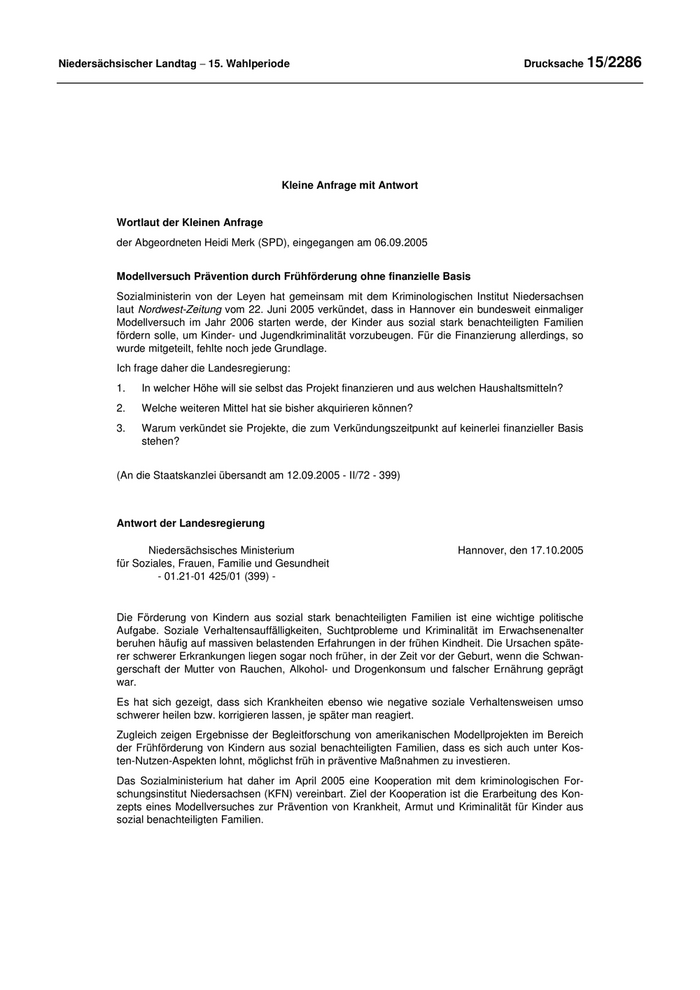 Niedersächsischer Landtag – 15. Wahlperiode

Drucksache 15/2286

Kleine Anfrage mit Antwort

Wortlaut der Kleinen Anfrage

der Abgeordneten Heidi Merk (SPD), eingegangen am 06.09.2005

Modellversuch Prävention durch Frühförderung ohne finanzielle Basis

Sozialministerin von der Leyen hat gemeinsam mit dem Kriminologischen Institut Niedersachsen laut Nordwest-Zeitung vom 22. Juni 2005 verkündet, dass in Hannover ein bundesweit einmaliger Modellversuch im Jahr 2006 starten werde, der Kinder aus sozial stark benachteiligten Familien fördern solle, um Kinder- und Jugendkriminalität vorzubeugen. Für die Finanzierung allerdings, so wurde mitgeteilt, fehlte noch jede Grundlage.

Ich frage daher die Landesregierung:

1. In welcher Höhe will sie selbst das Projekt finanzieren und aus welchen Haushaltsmitteln?

2. Welche weiteren Mittel hat sie bisher akquirieren können?

3. Warum verkündet sie Projekte, die zum Verkündungszeitpunkt auf keinerlei finanzieller Basis stehen?

(An die Staatskanzlei übersandt am 12.09.2005 - II/72 - 399)

Antwort der Landesregierung

Niedersächsisches Ministerium für Soziales, Frauen, Familie und Gesundheit
- 01.21-01 425/01 (399) -

Hannover, den 17.10.2005

Die Förderung von Kindern aus sozial stark benachteiligten Familien ist eine wichtige politische Aufgabe. Soziale Verhaltensauffälligkeiten, Suchtprobleme und Kriminalität im Erwachsenenalter beruhen häufig auf massiven belastenden Erfahrungen in der frühen Kindheit. Die Ursachen späterer schwerer Erkrankungen liegen sogar noch früher, in der Zeit vor der Geburt, wenn die Schwangerschaft der Mutter von Rauchen, Alkohol- und Drogenkonsum und falscher Ernährung geprägt war.

Es hat sich gezeigt, dass sich Krankheiten ebenso wie negative soziale Verhaltensweisen umso schwerer heilen bzw. korrigieren lassen, je später man reagiert.

Zugleich zeigen Ergebnisse der Begleitforschung von amerikanischen Modellprojekten im Bereich der Frühförderung von Kindern aus sozial benachteiligten Familien, dass es sich auch unter Kosten-Nutzen-Aspekten lohnt, möglichst früh in präventive Maßnahmen zu investieren.

Das Sozialministerium hat daher im April 2005 eine Kooperation mit dem kriminologischen Forschungsinstitut Niedersachsen (KFN) vereinbart. Ziel der Kooperation ist die Erarbeitung des Konzepts eines Modellversuches zur Prävention von Krankheit, Armut und Kriminalität für Kinder aus sozial benachteiligten Familien.